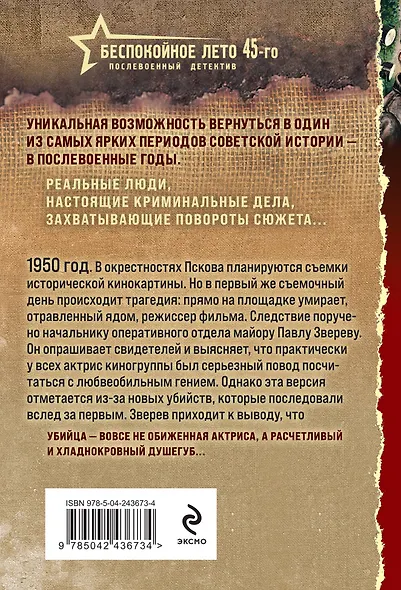 БЕСПОКОЙНОЕ ЛЕТО 45-го
ПОСЛЕВОЕННЫЙ ДЕТЕКТИВ

УНИКАЛЬНАЯ ВОЗМОЖНОСТЬ ВЕРНУТЬСЯ В ОДИН ИЗ САМЫХ ЯРКИХ ПЕРИОДОВ СОВЕТСКОЙ ИСТОРИИ — В ПОСЛЕВОЕННЫЕ ГОДЫ.

РЕАЛЬНЫЕ ЛЮДИ,
НАСТОЯЩИЕ КРИМИНАЛЬНЫЕ ДЕЛА,
ЗАХВАТЫВАЮЩИЕ ПОВОРОТЫ СЮЖЕТА...

1950 год. В окрестностях Пскова планируются съемки исторической кинокартины. Но в первый же съемочный день происходит трагедия: прямо на площадке умирает, отравленный ядом, режиссер фильма. Следствие поручено начальнику оперативного отдела майору Павлу Звереву. Он опрашивает свидетелей и выясняет, что практически у всех актрис киногруппы был серьезный повод посчитаться с любвеобильным гением. Однако эта версия отметается из-за новых убийств, которые последовали вслед за первым. Зверев приходит к выводу, что

УБИЙЦА — ВОВСЕ НЕ ОБИЖЕННАЯ АКТРИСА, А РАСЧЕТЛИВЫЙ И ХЛАДНОКРОВНЫЙ ДУШЕГУБ...

ISBN 978-5-04-243673-4
9 785042 436734 >
ЭКСМО